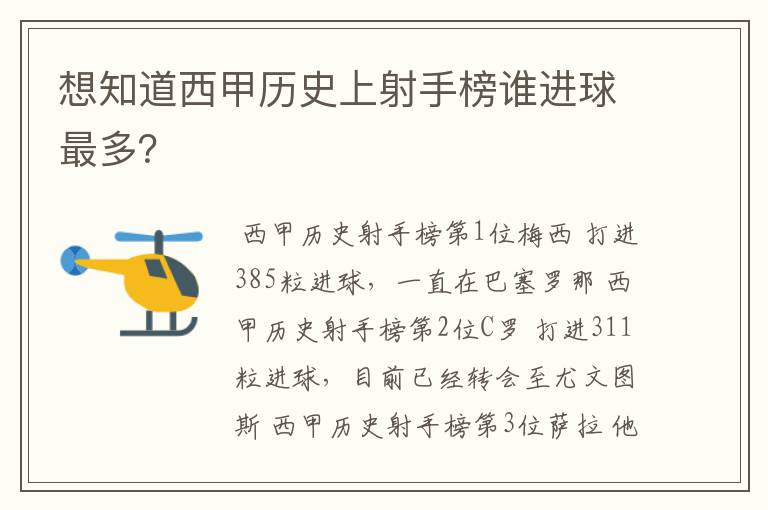 想知道西甲历史上射手榜谁进球最多?

西甲历史射手榜第1位梅西 打进385粒进球，一直在巴塞罗那 西甲历史射手榜第2位C罗 打进311粒进球，目前已经转会至尤文图斯 西甲历史射手榜第3位萨拉 他